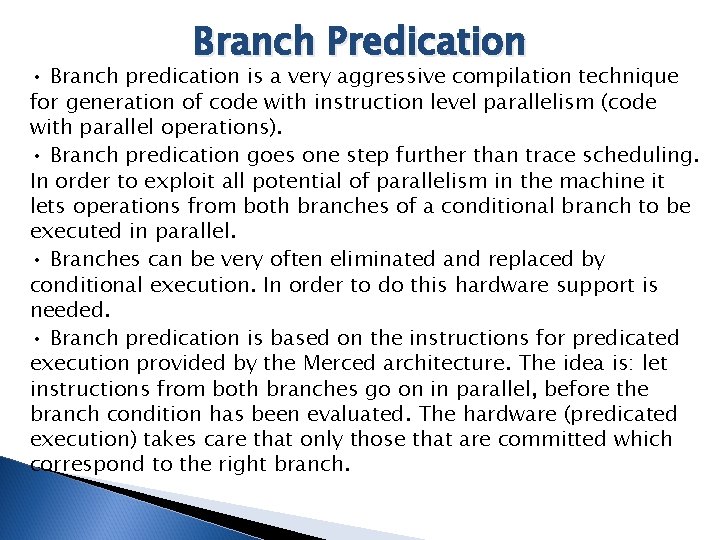 Branch Predication

• Branch predication is a very aggressive compilation technique for generation of code with instruction level parallelism (code with parallel operations).

• Branch predication goes one step further than trace scheduling. In order to exploit all potential of parallelism in the machine it lets operations from both branches of a conditional branch to be executed in parallel.

• Branches can be very often eliminated and replaced by conditional execution. In order to do this hardware support is needed.

• Branch predication is based on the instructions for predicated execution provided by the Merced architecture. The idea is: let instructions from both branches go on in parallel, before the branch condition has been evaluated. The hardware (predicated execution) takes care that only those that are committed which correspond to the right branch.